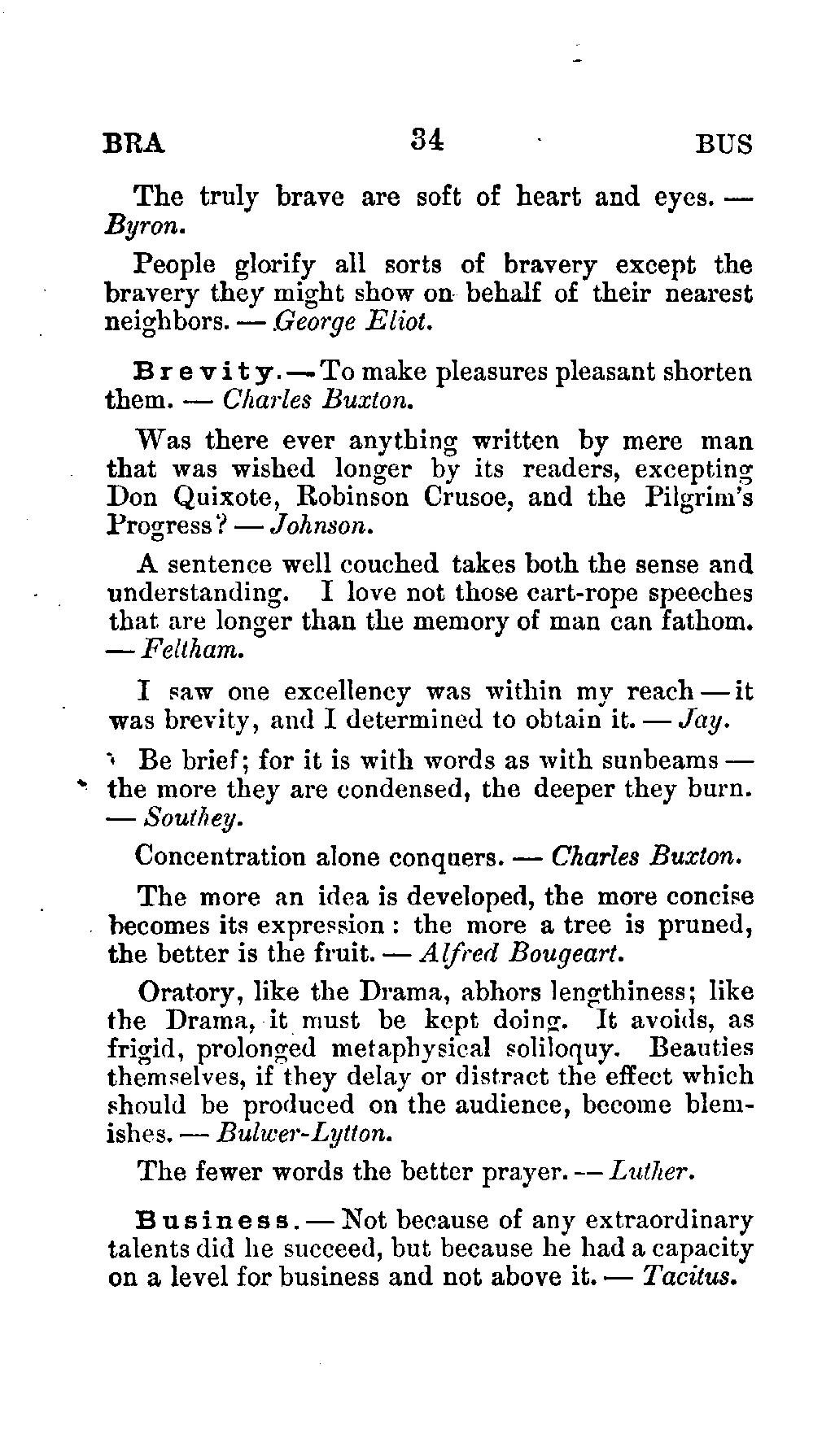 BRA 34 BUS

The truly brave are soft of heart and eyes. — Byron.

People glorify all sorts of bravery except the bravery they might show on behalf of their nearest neighbors. — George Eliot.

Brevity. — To make pleasures pleasant shorten them. — Charles Buxton.

Was there ever anything written by mere man that was wished longer by its readers, excepting Don Quixote, Robinson Crusoe, and the Pilgrim's Progress? — Johnson.

A sentence well couched takes both the sense and understanding. I love not those cart-rope speeches that are longer than the memory of man can fathom. — Feltham.

I saw one excellency was within my reach — it was brevity, and I determined to obtain it. — Jay.

Be brief; for it is with words as with sunbeams — the more they are condensed, the deeper they burn. — Southey.

Concentration alone conquers. — Charles Buxton.

The more an idea is developed, the more concise becomes its expression: the more a tree is pruned, the better is the fruit. — Alfred Bougeart.

Oratory, like the Drama, abhors lengthiness; like the Drama, it must be kept doing. It avoids, as frigid, prolonged metaphysical soliloquy. Beauties themselves, if they delay or distract the effect which should be produced on the audience, become blemishes. — Bulwer-Lytton.

The fewer words the better prayer. — Luther.

Business. — Not because of any extraordinary talents did he succeed, but because he had a capacity on a level for business and not above it. — Tacitus.